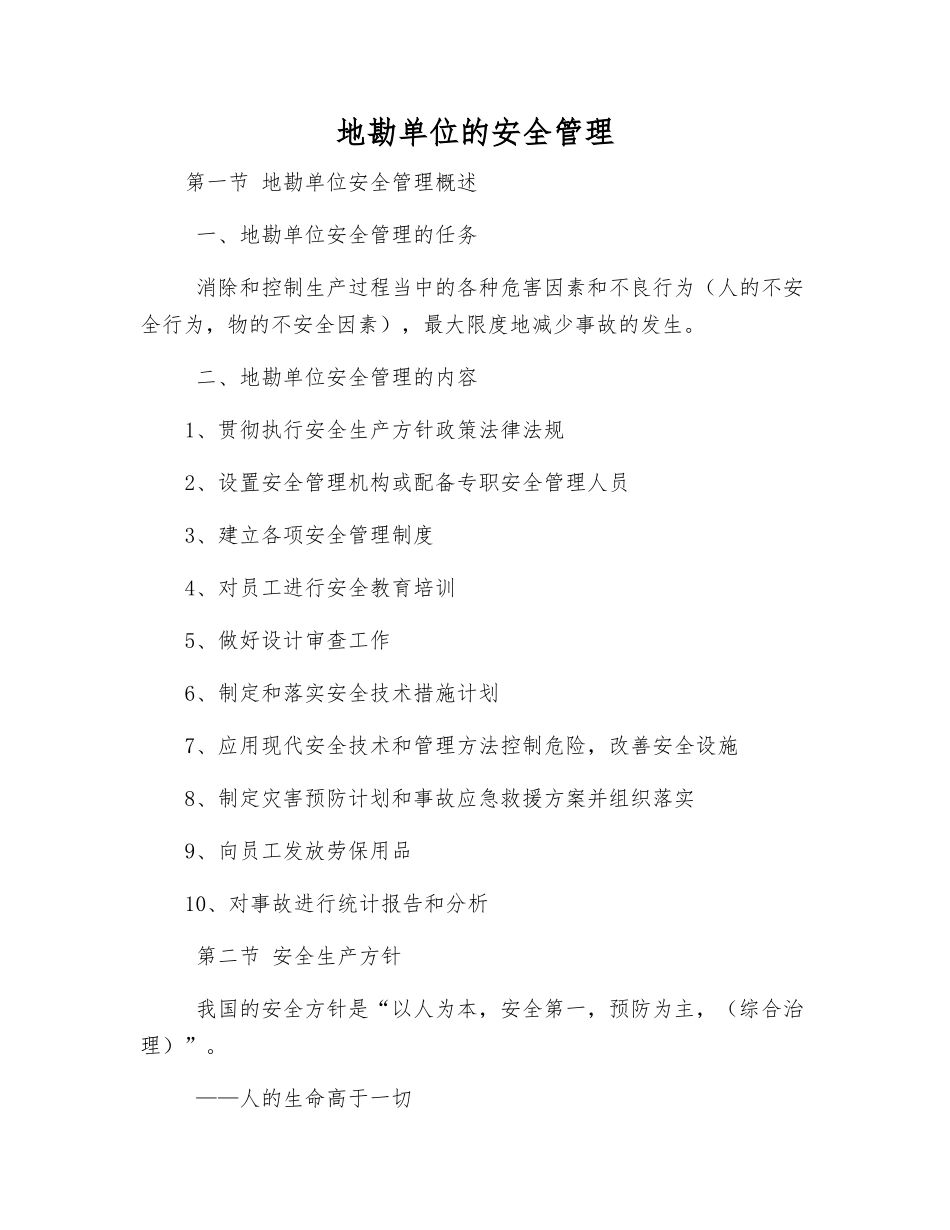 地勘单位的安全管理

第一节 地勘单位安全管理概述

一、地勘单位安全管理的任务

消除和控制生产过程当中的各种危害因素和不良行为（人的不安全行为，物的不安全因素），最大限度地减少事故的发生。

二、地勘单位安全管理的内容

1、贯彻执行安全生产方针政策法律法规

2、设置安全管理机构或配备专职安全管理人员

3、建立各项安全管理制度

4、对员工进行安全教育培训

5、做好设计审查工作

6、制定和落实安全技术措施计划

7、应用现代安全技术和管理方法控制危险，改善安全设施

8、制定灾害预防计划和事故应急救援方案并组织落实

9、向员工发放劳保用品

10、对事故进行统计报告和分析

第二节 安全生产方针

我国的安全方针是“以人为本，安全第一，预防为主，（综合治理）”。

——人的生命高于一切